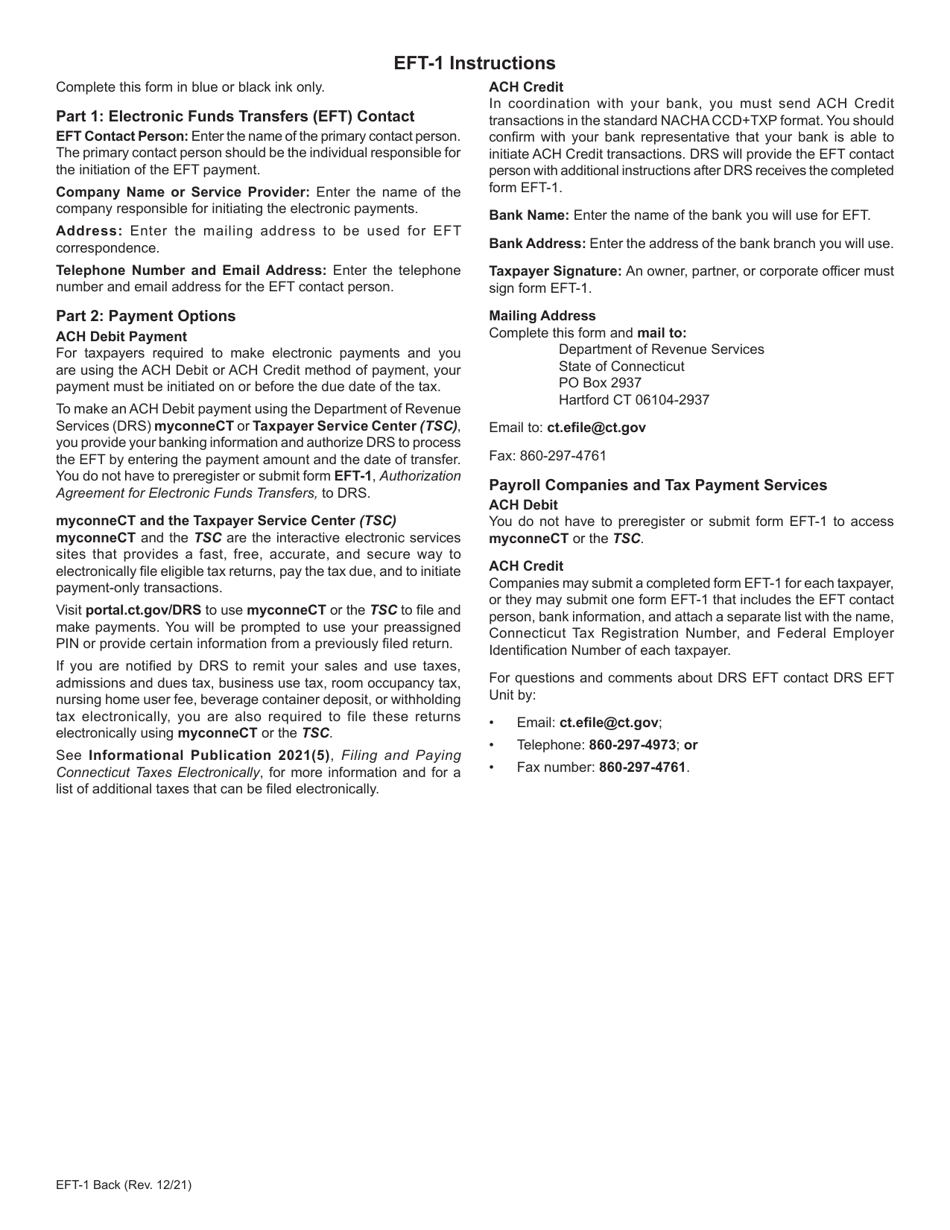 EFT-1 Instructions

Complete this form in blue or black ink only.

Part 1: Electronic Funds Transfers (EFT) Contact

EFT Contact Person: Enter the name of the primary contact person. The primary contact person should be the individual responsible for the initiation of the EFT payment.

Company Name or Service Provider: Enter the name of the company responsible for initiating the electronic payments.

Address: Enter the mailing address to be used for EFT correspondence.

Telephone Number and Email Address: Enter the telephone number and email address for the EFT contact person.

Part 2: Payment Options

ACH Debit Payment

For taxpayers required to make electronic payments and you are using the ACH Debit or ACH Credit method of payment, your payment must be initiated on or before the due date of the tax.

To make an ACH Debit payment using the Department of Revenue Services (DRS) myconneCT or Taxpayer Service Center (TSC), you provide your banking information and authorize DRS to process the EFT by entering the payment amount and the date of transfer. You do not have to preregister or submit form EFT-1, Authorization Agreement for Electronic Funds Transfers, to DRS.

myconneCT and the Taxpayer Service Center (TSC)

myconneCT and the TSC are the interactive electronic services sites that provides a fast, free, accurate, and secure way to electronically file eligible tax returns, pay the tax due, and to initiate payment-only transactions.

Visit portal.ct.gov/DRS to use myconneCT or the TSC to file and make payments. You will be prompted to use your preassigned PIN or provide certain information from a previously filed return.

If you are notified by DRS to remit your sales and use taxes, admissions and dues tax, business use tax, room occupancy tax, nursing home user fee, beverage container deposit, or withholding tax electronically, you are also required to file these returns electronically using myconneCT or the TSC.

See Informational Publication 2021(5), Filing and Paying Connecticut Taxes Electronically, for more information and for a list of additional taxes that can be filed electronically.

ACH Credit

In coordination with your bank, you must send ACH Credit transactions in the standard NACHA CCD+TXP format. You should confirm with your bank representative that your bank is able to initiate ACH Credit transactions. DRS will provide the EFT contact person with additional instructions after DRS receives the completed form EFT-1.

Bank Name: Enter the name of the bank you will use for EFT.

Bank Address: Enter the address of the bank branch you will use.

Taxpayer Signature: An owner, partner, or corporate officer must sign form EFT-1.

Mailing Address

Complete this form and mail to:
Department of Revenue Services
State of Connecticut
PO Box 2937
Hartford CT 06104-2937

Email to: ct.efile@ct.gov

Fax: 860-297-4761

Payroll Companies and Tax Payment Services

ACH Debit

You do not have to preregister or submit form EFT-1 to access myconneCT or the TSC.

ACH Credit

Companies may submit a completed form EFT-1 for each taxpayer, or they may submit one form EFT-1 that includes the EFT contact person, bank information, and attach a separate list with the name, Connecticut Tax Registration Number, and Federal Employer Identification Number of each taxpayer.

For questions and comments about DRS EFT contact DRS EFT Unit by:

• Email: ct.efile@ct.gov;
• Telephone: 860-297-4973; or
• Fax number: 860-297-4761.

EFT-1 Back (Rev. 12/21)